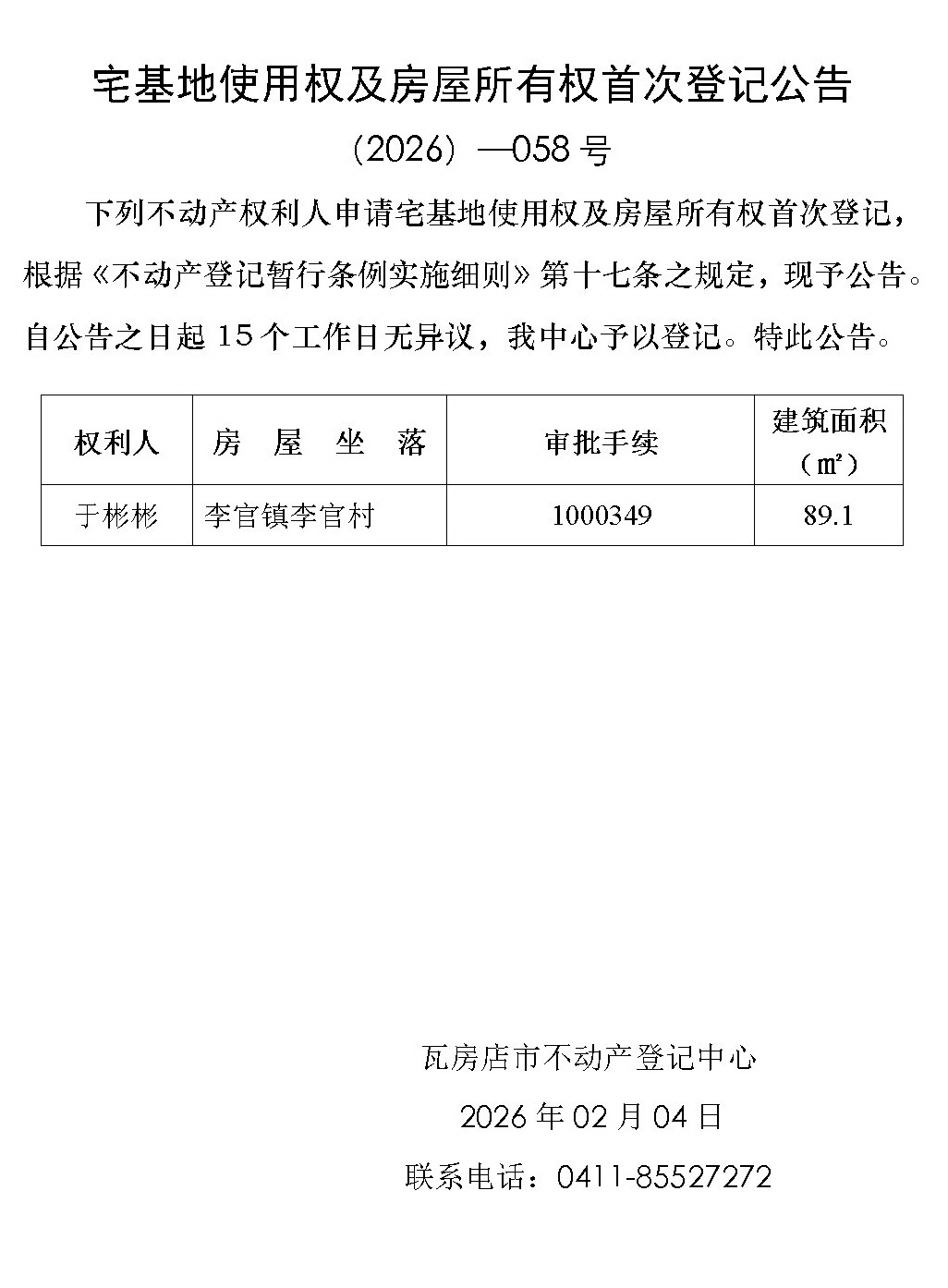 宅基地使用权及房屋所有权首次登记公告

（2026）—058 号

下列不动产权利人申请宅基地使用权及房屋所有权首次登记，根据《不动产登记暂行条例实施细则》第十七条之规定，现予公告。自公告之日起 15 个工作日无异议，我中心予以登记。特此公告。

| 权利人 | 房　屋　坐　落 | 审批手续 | 建筑面积（㎡） |
|---|---|---|---|
| 于彬彬 | 李官镇李官村 | 1000349 | 89.1 |

瓦房店市不动产登记中心

2026 年 02 月 04 日

联系电话：0411-85527272